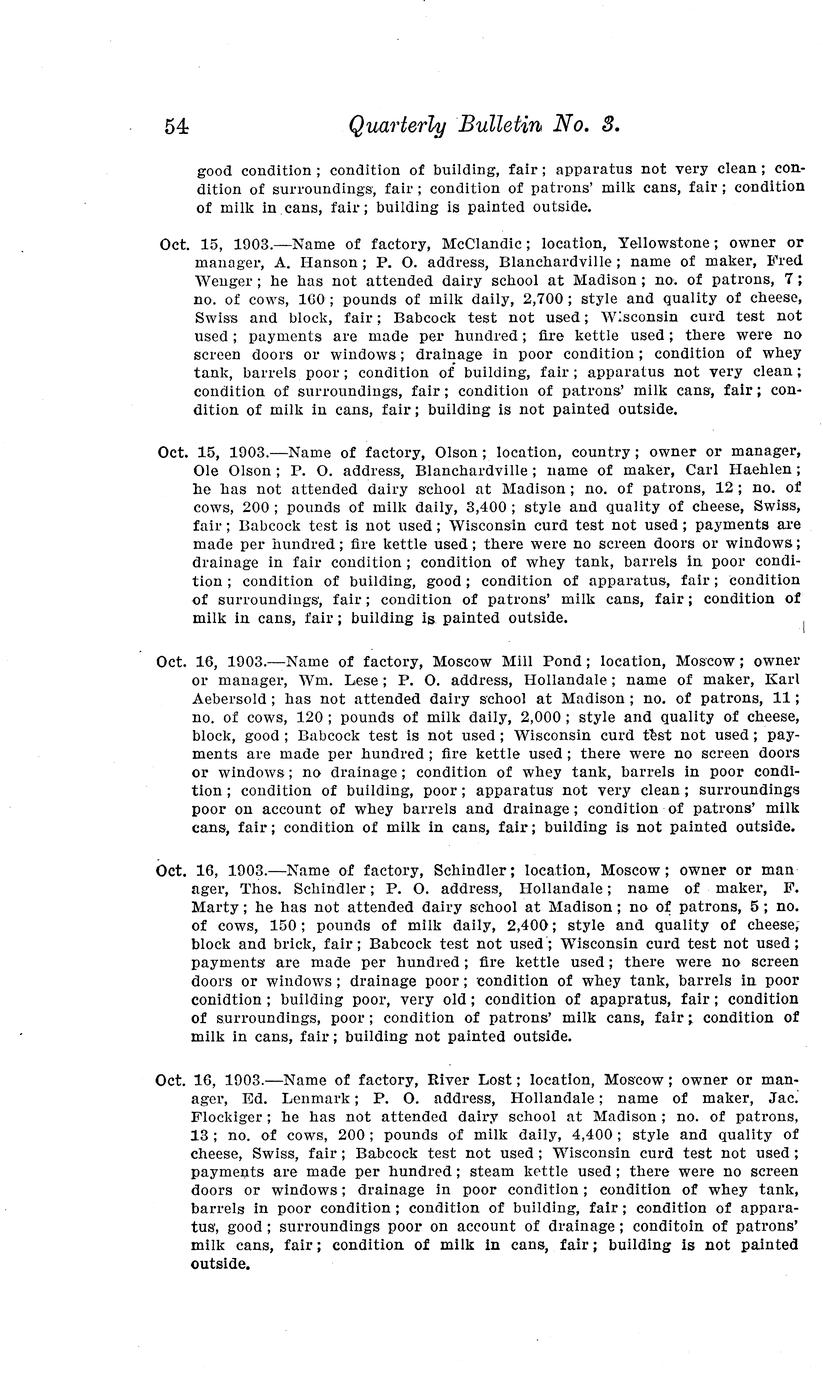 54 Quarterly Bulletin No. 3.

good condition; condition of building, fair; apparatus not very clean; condition of surroundings, fair; condition of patrons' milk cans, fair; condition of milk in cans, fair; building is painted outside.

Oct. 15, 1903.—Name of factory, McClandic; location, Yellowstone; owner or manager, A. Hanson; P. O. address, Blanchardville; name of maker, Fred Wenger; he has not attended dairy school at Madison; no. of patrons, 7; no. of cows, 160; pounds of milk daily, 2,700; style and quality of cheese, Swiss and block, fair; Babcock test not used; Wisconsin curd test not used; payments are made per hundred; fire kettle used; there were no screen doors or windows; drainage in poor condition; condition of whey tank, barrels poor; condition of building, fair; apparatus not very clean; condition of surroundings, fair; condition of patrons' milk cans, fair; condition of milk in cans, fair; building is not painted outside.

Oct. 15, 1903.—Name of factory, Olson; location, country; owner or manager, Ole Olson; P. O. address, Blanchardville; name of maker, Carl Haehlen; he has not attended dairy school at Madison; no. of patrons, 12; no. of cows, 200; pounds of milk daily, 3,400; style and quality of cheese, Swiss, fair; Babcock test is not used; Wisconsin curd test not used; payments are made per hundred; fire kettle used; there were no screen doors or windows; drainage in fair condition; condition of whey tank, barrels in poor condition; condition of building, good; condition of apparatus, fair; condition of surroundings, fair; condition of patrons' milk cans, fair; condition of milk in cans, fair; building is painted outside.

Oct. 16, 1903.—Name of factory, Moscow Mill Pond; location, Moscow; owner or manager, Wm. Lese; P. O. address, Hollandale; name of maker, Karl Aebersold; has not attended dairy school at Madison; no. of patrons, 11; no. of cows, 120; pounds of milk daily, 2,000; style and quality of cheese, block, good; Babcock test is not used; Wisconsin curd test not used; payments are made per hundred; fire kettle used; there were no screen doors or windows; no drainage; condition of whey tank, barrels in poor condition; condition of building, poor; apparatus not very clean; surroundings poor on account of whey barrels and drainage; condition of patrons' milk cans, fair; condition of milk in cans, fair; building is not painted outside.

Oct. 16, 1903.—Name of factory, Schindler; location, Moscow; owner or manager, Thos. Schindler; P. O. address, Hollandale; name of maker, F. Marty; he has not attended dairy school at Madison; no of patrons, 5; no. of cows, 150; pounds of milk daily, 2,400; style and quality of cheese, block and brick, fair; Babcock test not used; Wisconsin curd test not used; payments are made per hundred; fire kettle used; there were no screen doors or windows; drainage poor; condition of whey tank, barrels in poor conidtion; building poor, very old; condition of apapratus, fair; condition of surroundings, poor; condition of patrons' milk cans, fair; condition of milk in cans, fair; building not painted outside.

Oct. 16, 1903.—Name of factory, River Lost; location, Moscow; owner or manager, Ed. Lenmark; P. O. address, Hollandale; name of maker, Jac. Flockiger; he has not attended dairy school at Madison; no. of patrons, 13; no. of cows, 200; pounds of milk daily, 4,400; style and quality of cheese, Swiss, fair; Babcock test not used; Wisconsin curd test not used; payments are made per hundred; steam kettle used; there were no screen doors or windows; drainage in poor condition; condition of whey tank, barrels in poor condition; condition of building, fair; condition of apparatus, good; surroundings poor on account of drainage; conditoin of patrons' milk cans, fair; condition of milk in cans, fair; building is not painted outside.